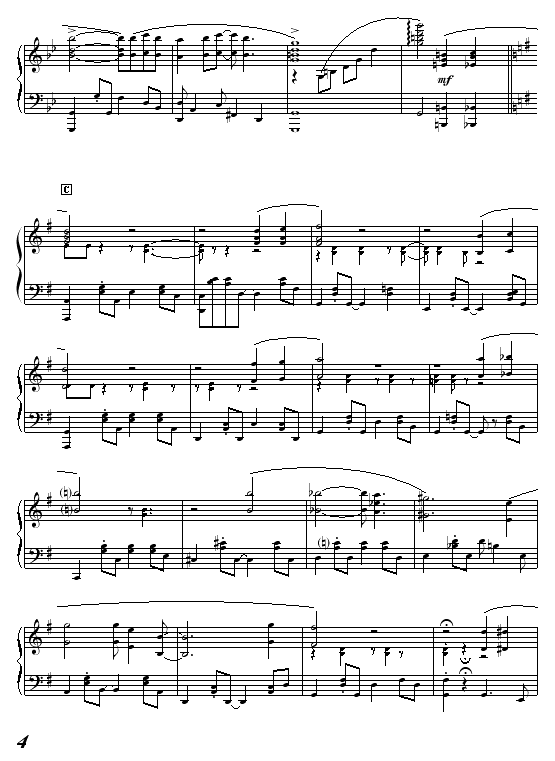 mf

C

4